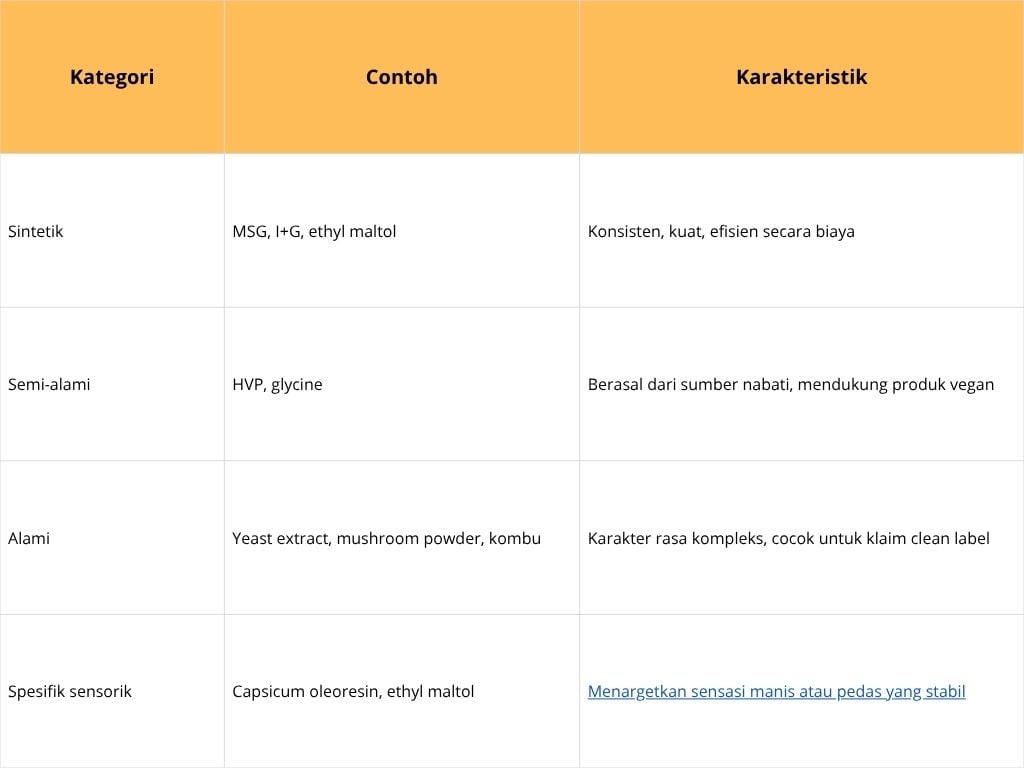 | Kategori | Contoh | Karakteristik |
|---|---|---|
| Sintetik | MSG, I+G, ethyl maltol | Konsisten, kuat, efisien secara biaya |
| Semi-alami | HVP, glycine | Berasal dari sumber nabati, mendukung produk vegan |
| Alami | Yeast extract, mushroom powder, kombu | Karakter rasa kompleks, cocok untuk klaim clean label |
| Spesifik sensorik | Capsicum oleoresin, ethyl maltol | Menargetkan sensasi manis atau pedas yang stabil |